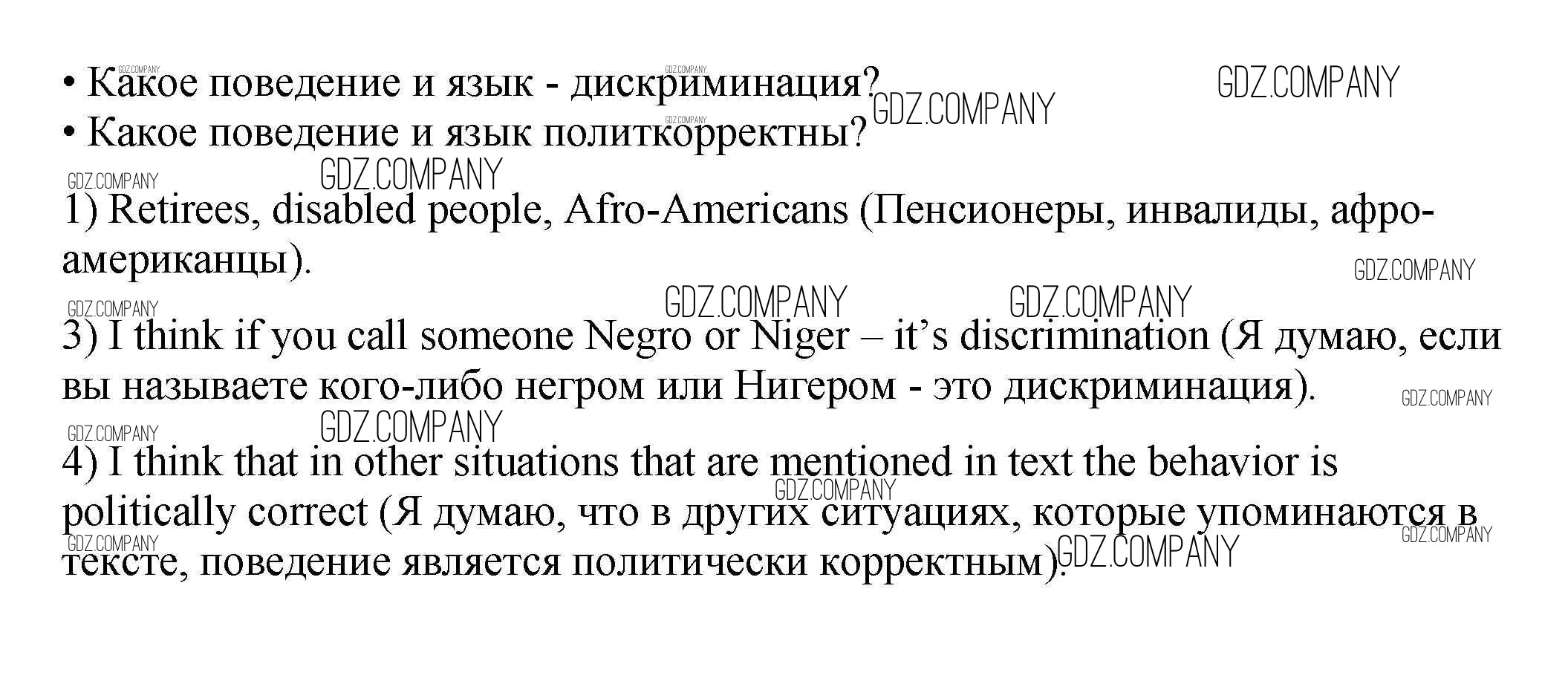 • Какое поведение и язык - дискриминация?
• Какое поведение и язык политкорректны?

1) Retirees, disabled people, Afro-Americans (Пенсионеры, инвалиды, афро-американцы).

3) I think if you call someone Negro or Niger – it's discrimination (Я думаю, если вы называете кого-либо негром или Нигером - это дискриминация).

4) I think that in other situations that are mentioned in text the behavior is politically correct (Я думаю, что в других ситуациях, которые упоминаются в тексте, поведение является политически корректным).

GDZ.COMPANY